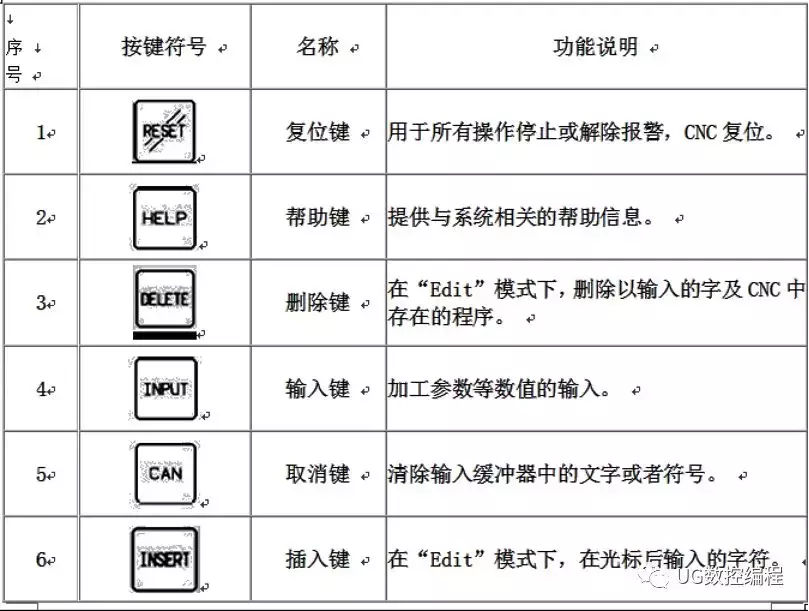 | 序号 | 按键符号 | 名称 | 功能说明 |
|---|---|---|---|
| 1 | RESET | 复位键 | 用于所有操作停止或解除报警，CNC 复位。 |
| 2 | HELP | 帮助键 | 提供与系统相关的帮助信息。 |
| 3 | DELETE | 删除键 | 在“Edit”模式下，删除以输入的字及 CNC 中存在的程序。 |
| 4 | INPUT | 输入键 | 加工参数等数值的输入。 |
| 5 | CAN | 取消键 | 清除输入缓冲器中的文字或者符号。 |
| 6 | INSERT | 插入键 | 在“Edit”模式下，在光标后输入的字符。 |

UG数控编程